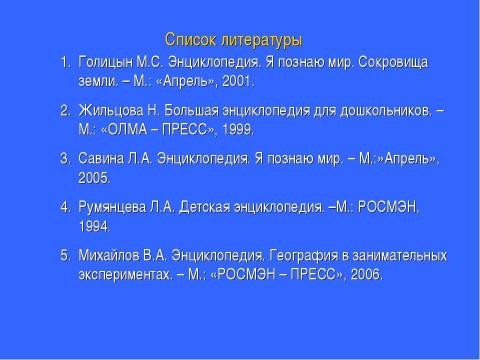 Список литературы

1. Голицын М.С. Энциклопедия. Я познаю мир. Сокровища земли. – М.: «Апрель», 2001.

2. Жильцова Н. Большая энциклопедия для дошкольников. – М.: «ОЛМА – ПРЕСС», 1999.

3. Савина Л.А. Энциклопедия. Я познаю мир. – М.:»Апрель», 2005.

4. Румянцева Л.А. Детская энциклопедия. –М.: РОСМЭН, 1994.

5. Михайлов В.А. Энциклопедия. География в занимательных экспериментах. – М.: «РОСМЭН – ПРЕСС», 2006.